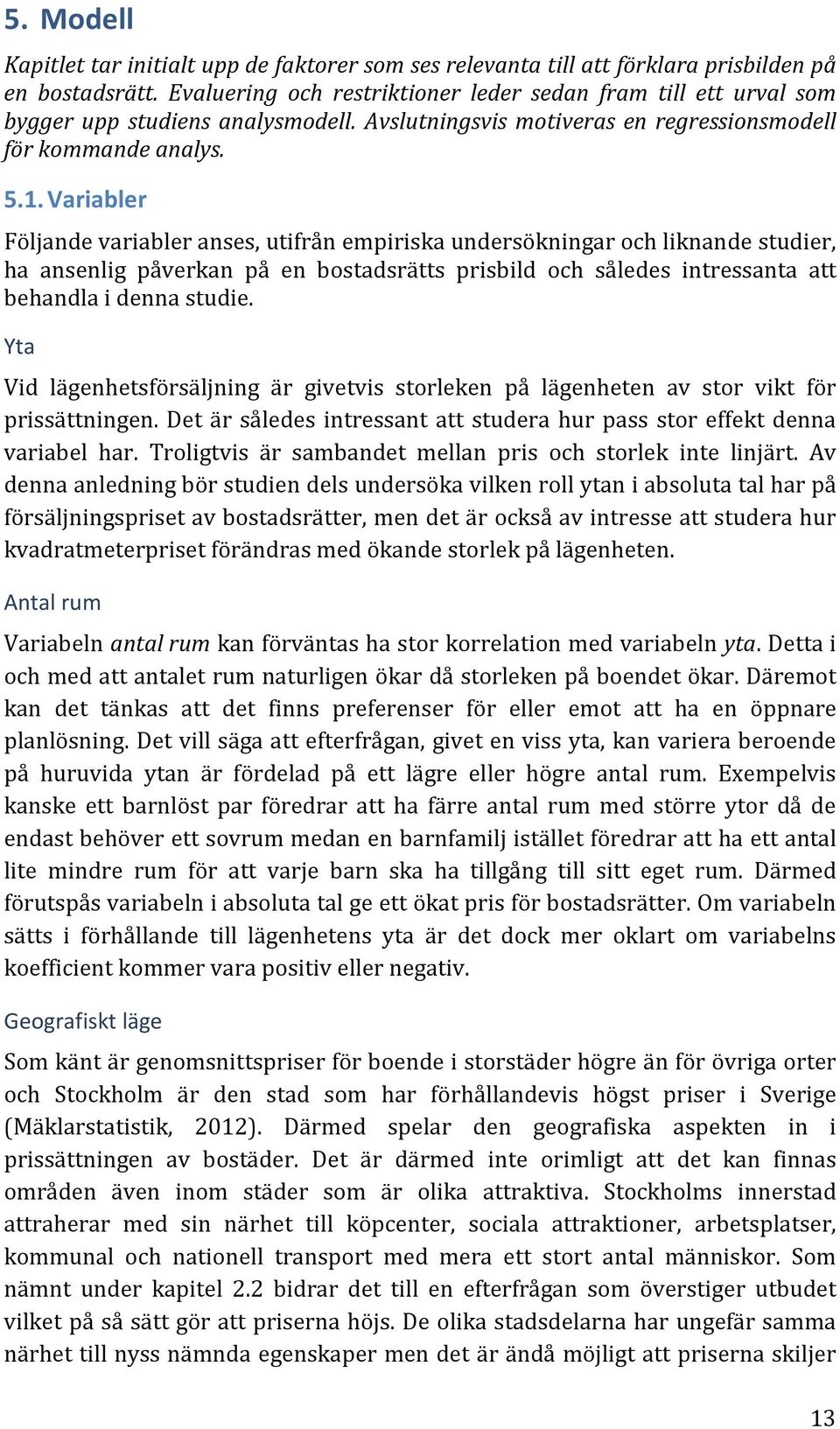 5. Modell

Kapitlet tar initialt upp de faktorer som ses relevanta till att förklara prisbilden på en bostadsrätt. Evaluering och restriktioner leder sedan fram till ett urval som bygger upp studiens analysmodell. Avslutningsvis motiveras en regressionsmodell för kommande analys.

5.1. Variabler

Följande variabler anses, utifrån empiriska undersökningar och liknande studier, ha ansenlig påverkan på en bostadsrätts prisbild och således intressanta att behandla i denna studie.

Yta

Vid lägenhetsförsäljning är givetvis storleken på lägenheten av stor vikt för prissättningen. Det är således intressant att studera hur pass stor effekt denna variabel har. Troligtvis är sambandet mellan pris och storlek inte linjärt. Av denna anledning bör studien dels undersöka vilken roll ytan i absoluta tal har på försäljningspriset av bostadsrätter, men det är också av intresse att studera hur kvadratmeterpriset förändras med ökande storlek på lägenheten.

Antal rum

Variabeln antal rum kan förväntas ha stor korrelation med variabeln yta. Detta i och med att antalet rum naturligen ökar då storleken på boendet ökar. Däremot kan det tänkas att det finns preferenser för eller emot att ha en öppnare planlösning. Det vill säga att efterfrågan, givet en viss yta, kan variera beroende på huruvida ytan är fördelad på ett lägre eller högre antal rum. Exempelvis kanske ett barnlöst par föredrar att ha färre antal rum med större ytor då de endast behöver ett sovrum medan en barnfamilj istället föredrar att ha ett antal lite mindre rum för att varje barn ska ha tillgång till sitt eget rum. Därmed förutspås variabeln i absoluta tal ge ett ökat pris för bostadsrätter. Om variabeln sätts i förhållande till lägenhetens yta är det dock mer oklart om variabelns koefficient kommer vara positiv eller negativ.

Geografiskt läge

Som känt är genomsnittspriser för boende i storstäder högre än för övriga orter och Stockholm är den stad som har förhållandevis högst priser i Sverige (Mäklarstatistik, 2012). Därmed spelar den geografiska aspekten in i prissättningen av bostäder. Det är därmed inte orimligt att det kan finnas områden även inom städer som är olika attraktiva. Stockholms innerstad attraherar med sin närhet till köpcenter, sociala attraktioner, arbetsplatser, kommunal och nationell transport med mera ett stort antal människor. Som nämnt under kapitel 2.2 bidrar det till en efterfrågan som överstiger utbudet vilket på så sätt gör att priserna höjs. De olika stadsdelarna har ungefär samma närhet till nyss nämnda egenskaper men det är ändå möjligt att priserna skiljer

13